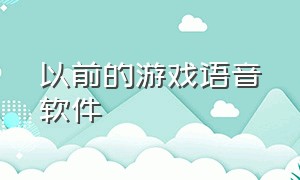 以前的游戏语音软件